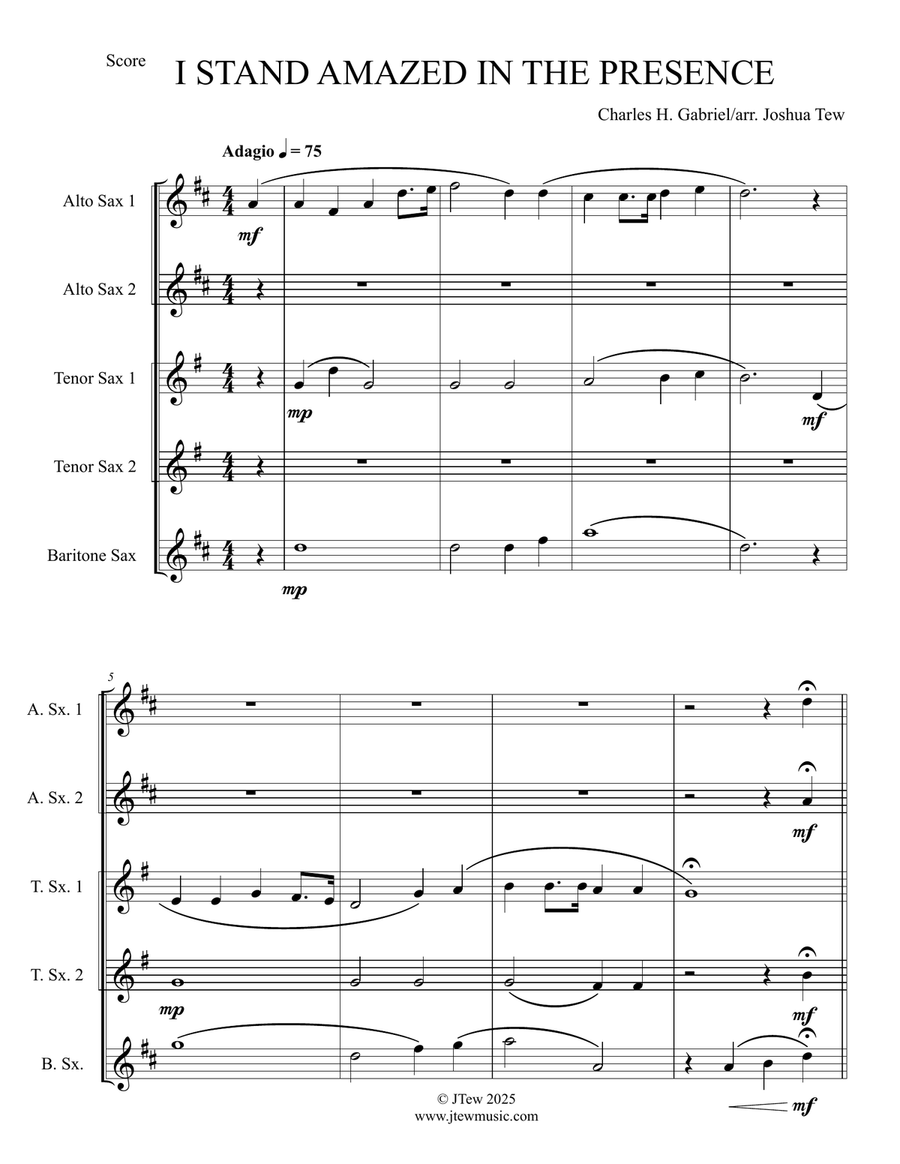 Score

I STAND AMAZED IN THE PRESENCE

Charles H. Gabriel/arr. Joshua Tew

Adagio ♩ = 75

Alto Sax 1

mf

Alto Sax 2

Tenor Sax 1

mp

mf

Tenor Sax 2

Baritone Sax

mp

5

A. Sx. 1

A. Sx. 2

mf

T. Sx. 1

T. Sx. 2

mp

mf

B. Sx.

mf

© JTew 2025
www.jtewmusic.com